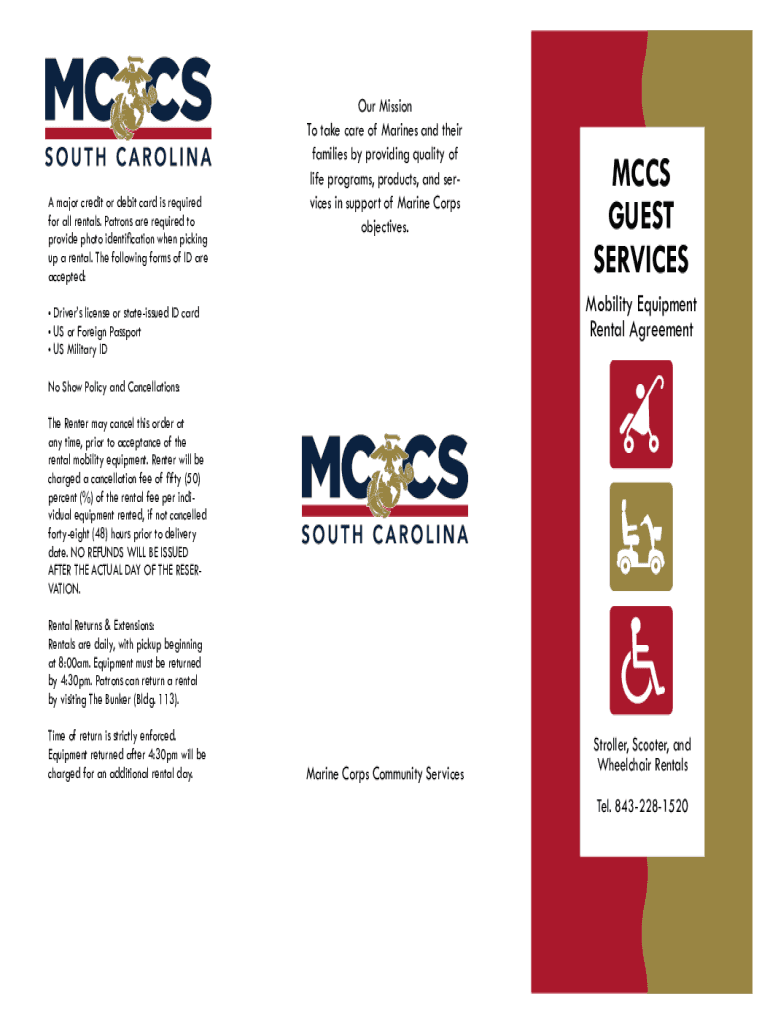 MCCS
SOUTH CAROLINA

A major credit or debit card is required for all rentals. Patrons are required to provide photo identification when picking up a rental. The following forms of ID are accepted:

• Driver's license or state-issued ID card
• US or Foreign Passport
• US Military ID

No Show Policy and Cancellations:

The Renter may cancel this order at any time, prior to acceptance of the rental mobility equipment. Renter will be charged a cancellation fee of fifty (50) percent (%) of the rental fee per individual equipment rented, if not cancelled forty-eight (48) hours prior to delivery date. NO REFUNDS WILL BE ISSUED AFTER THE ACTUAL DAY OF THE RESERVATION.

Rental Returns & Extensions:
Rentals are daily, with pickup beginning at 8:00am. Equipment must be returned by 4:30pm. Patrons can return a rental by visiting The Bunker (Bldg. 113).

Time of return is strictly enforced. Equipment returned after 4:30pm will be charged for an additional rental day.

Our Mission
To take care of Marines and their families by providing quality of life programs, products, and services in support of Marine Corps objectives.

MCCS
SOUTH CAROLINA

Marine Corps Community Services

MCCS
GUEST
SERVICES

Mobility Equipment
Rental Agreement

Stroller, Scooter, and Wheelchair Rentals

Tel. 843-228-1520